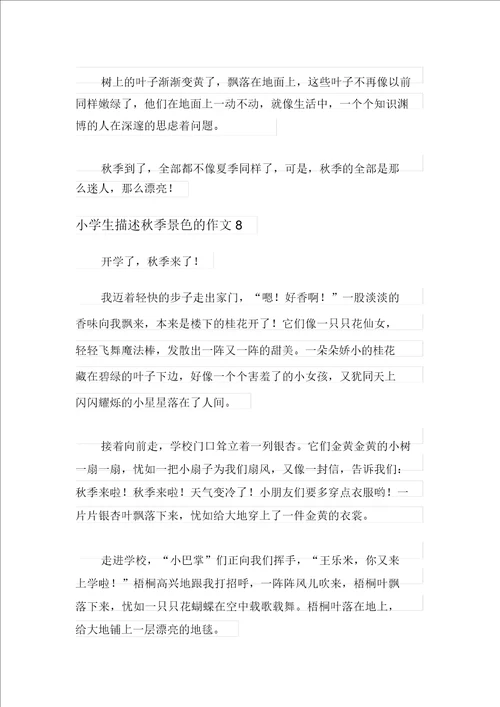 树上的叶子渐渐变黄了，飘落在地面上，这些叶子不再像以前同样嫩绿了，他们在地面上一动不动，就像生活中，一个个知识渊博的人在深邃的思虑着问题。

秋季到了，全部都不像夏季同样了，可是，秋季的全部是那么迷人，那么漂亮！

小学生描述秋季景色的作文 8

开学了，秋季来了！

我迈着轻快的步子走出家门，“嗯！好香啊！”一股淡淡的香味向我飘来，本来是楼下的桂花开了！它们像一只只花仙女，轻轻飞舞魔法棒，发散出一阵又一阵的甜美。一朵朵娇小的桂花藏在碧绿的叶子下边，好像一个个害羞了的小女孩，又犹同天上闪闪耀烁的小星星落在了人间。

接着向前走，学校门口耸立着一列银杏。它们金黄金黄的小树一扇一扇，忧如一把小扇子为我们扇风，又像一封信，告诉我们：秋季来啦！秋季来啦！天气变冷了！小朋友们要多穿点衣服哟！一片片银杏叶飘落下来，忧如给大地穿上了一件金黄的衣裳。

走进学校，“小巴掌”们正向我们挥手，“王乐来，你又来上学啦！”梧桐高兴地跟我打招呼，一阵阵风儿吹来，梧桐叶飘落下来，忧如一只只花蝴蝶在空中载歌载舞。梧桐叶落在地上，给大地铺上一层漂亮的地毯。